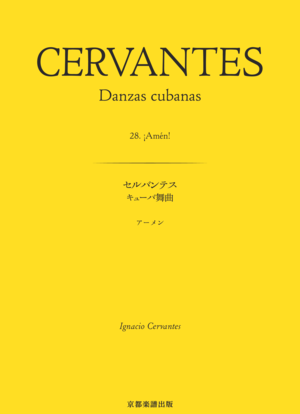 CERVANTES

Danzas cubanas

28. ¡Amén!

セルバンテス
キューバ舞曲

アーメン

Ignacio Cervantes

京都楽譜出版